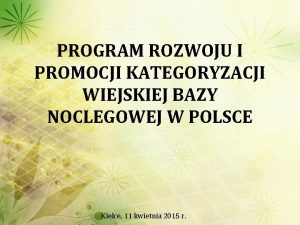 PROGRAM ROZWOJU I PROMOCJI KATEGORYZACJI WIEJSKIEJ BAZY NOCLEGOWEJ W POLSCE

Kielce, 11 kwietnia 2015 r.